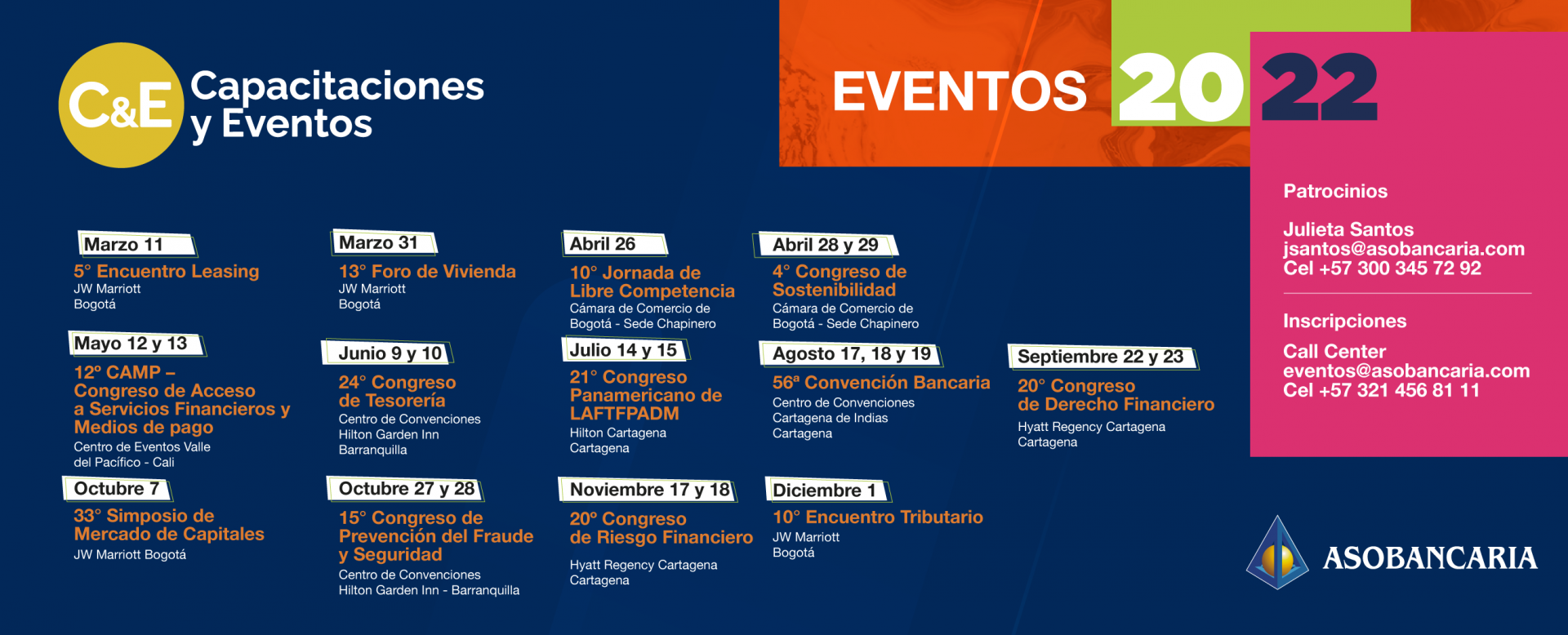 C&E Capacitaciones y Eventos

EVENTOS 2022

Marzo 11
5° Encuentro Leasing
JW Marriott
Bogotá

Mayo 12 y 13
12° CAMP – Congreso de Acceso a Servicios Financieros y Medios de pago
Centro de Eventos Valle del Pacífico - Cali

Octubre 7
33° Simposio de Mercado de Capitales
JW Marriott Bogotá

Marzo 31
13° Foro de Vivienda
JW Marriott
Bogotá

Junio 9 y 10
24° Congreso de Tesorería
Centro de Convenciones
Hilton Garden Inn
Barranquilla

Octubre 27 y 28
15° Congreso de Prevención del Fraude y Seguridad
Centro de Convenciones
Hilton Garden Inn - Barranquilla

Abril 26
10° Jornada de Libre Competencia
Cámara de Comercio de Bogotá - Sede Chapinero

Julio 14 y 15
21° Congreso Panamericano de LAFTFPADM
Hilton Cartagena
Cartagena

Noviembre 17 y 18
20° Congreso de Riesgo Financiero
Hyatt Regency Cartagena
Cartagena

Abril 28 y 29
4° Congreso de Sostenibilidad
Cámara de Comercio de Bogotá - Sede Chapinero

Agosto 17, 18 y 19
56ª Convención Bancaria
Centro de Convenciones
Cartagena de Indias
Cartagena

Diciembre 1
10° Encuentro Tributario
JW Marriott
Bogotá

Septiembre 22 y 23
20° Congreso de Derecho Financiero
Hyatt Regency Cartagena
Cartagena

Patrocinios
Julieta Santos
jsantos@asobancaria.com
Cel +57 300 345 72 92

Inscripciones
Call Center
eventos@asobancaria.com
Cel +57 321 456 81 11

ASOBANCARIA